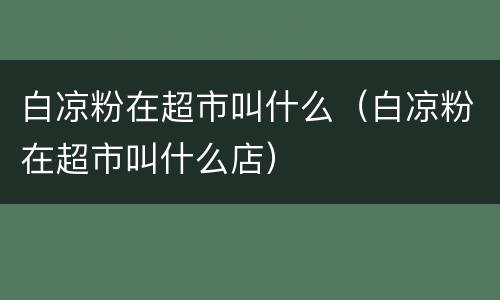 白凉粉在超市叫什么（白凉粉在超市叫什么店）